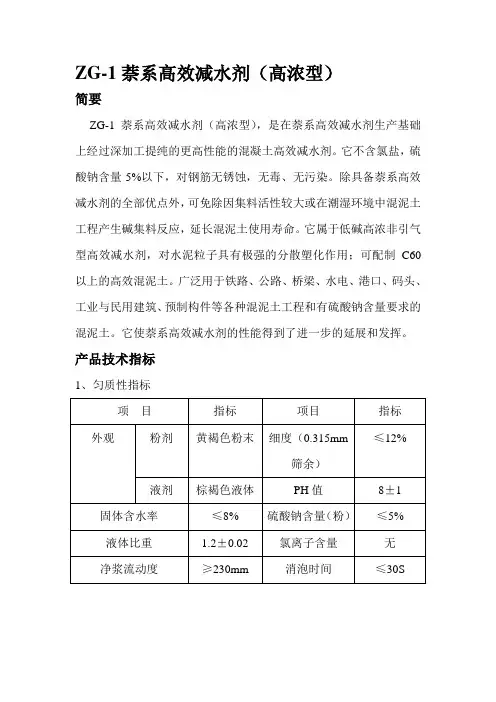 ZG-1 萘系高效减水剂（高浓型）

简要

ZG-1 萘系高效减水剂（高浓型），是在萘系高效减水剂生产基础上经过深加工提纯的更高性能的混凝土高效减水剂。它不含氯盐，硫酸钠含量 5%以下，对钢筋无锈蚀，无毒、无污染。除具备萘系高效减水剂的全部优点外，可免除因集料活性较大或在潮湿环境中混泥土工程产生碱集料反应，延长混泥土使用寿命。它属于低碱高浓非引气型高效减水剂，对水泥粒子具有极强的分散塑化作用；可配制 C60 以上的高效混泥土。广泛用于铁路、公路、桥梁、水电、港口、码头、工业与民用建筑、预制构件等各种混泥土工程和有硫酸钠含量要求的混泥土。它使萘系高效减水剂的性能得到了进一步的延展和发挥。

产品技术指标

1、匀质性指标

| 项　目 | | 指标 | 项目 | 指标 |
|---|---|---|---|---|
| 外观 | 粉剂 | 黄褐色粉末 | 细度（0.315mm 筛余） | ≤12% |
| | 液剂 | 棕褐色液体 | PH 值 | 8±1 |
| 固体含水率 | | ≤8% | 硫酸钠含量（粉） | ≤5% |
| 液体比重 | | 1.2±0.02 | 氯离子含量 | 无 |
| 净浆流动度 | | ≥230mm | 消泡时间 | ≤30S |